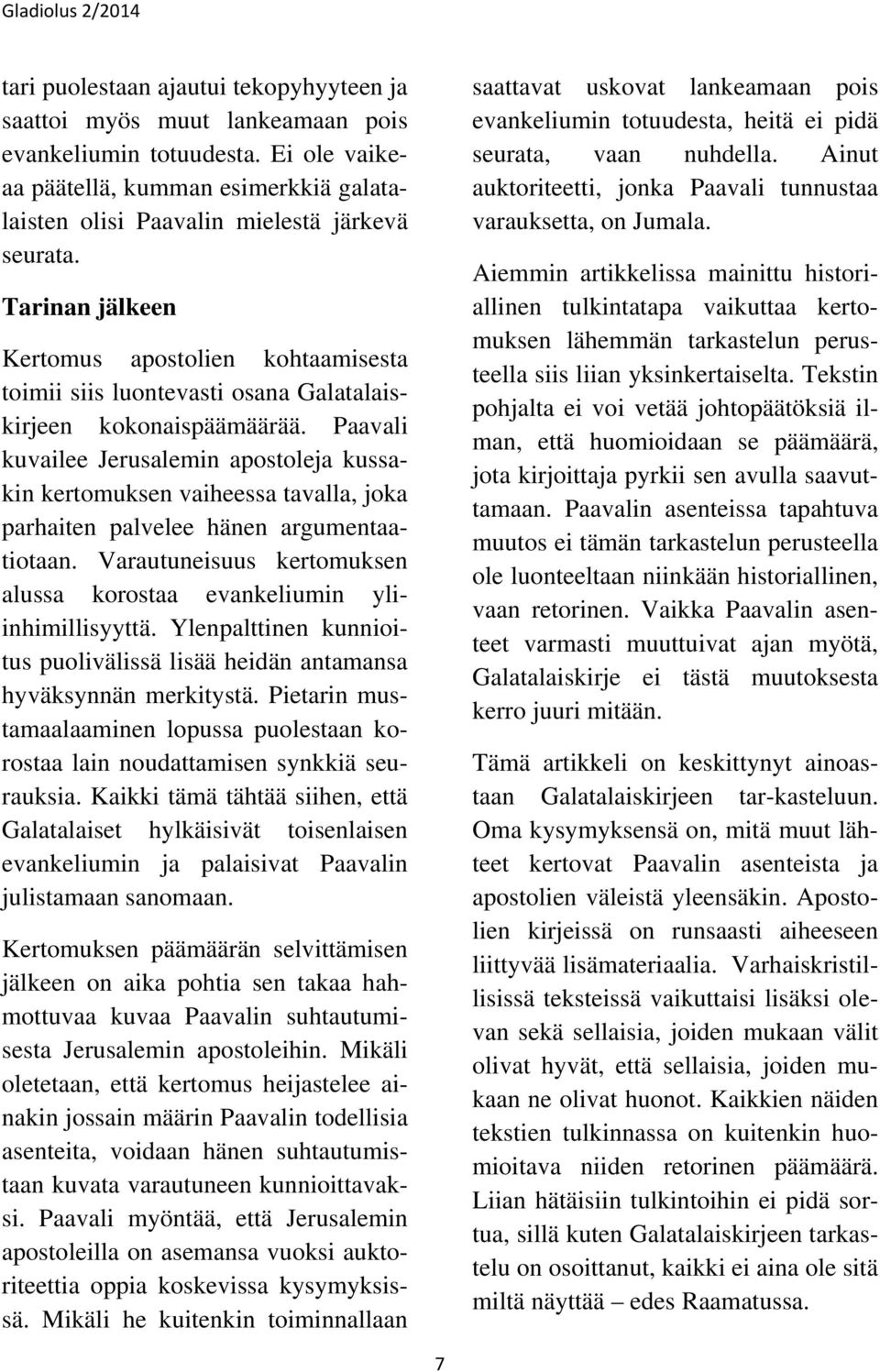 Gladiolus 2/2014

tari puolestaan ajautui tekopyhyyteen ja saattoi myös muut lankeamaan pois evankeliumin totuudesta. Ei ole vaikeaa päätellä, kumman esimerkkiä galatalaisten olisi Paavalin mielestä järkevä seurata.

Tarinan jälkeen

Kertomus apostolien kohtaamisesta toimii siis luontevasti osana Galatalaiskirjeen kokonaispäämäärää. Paavali kuvailee Jerusalemin apostoleja kussakin kertomuksen vaiheessa tavalla, joka parhaiten palvelee hänen argumentaatiotaan. Varautuneisuus kertomuksen alussa korostaa evankeliumin yliinhimillisyyttä. Ylenpalttinen kunnioitus puolivälissä lisää heidän antamansa hyväksynnän merkitystä. Pietarin mustamaalaaminen lopussa puolestaan korostaa lain noudattamisen synkkiä seurauksia. Kaikki tämä tähtää siihen, että Galatalaiset hylkäisivät toisenlaisen evankeliumin ja palaisivat Paavalin julistamaan sanomaan.

Kertomuksen päämäärän selvittämisen jälkeen on aika pohtia sen takaa hahmottuvaa kuvaa Paavalin suhtautumisesta Jerusalemin apostoleihin. Mikäli oletetaan, että kertomus heijastelee ainakin jossain määrin Paavalin todellisia asenteita, voidaan hänen suhtautumistaan kuvata varautuneen kunnioittavaksi. Paavali myöntää, että Jerusalemin apostoleilla on asemansa vuoksi auktoriteettia oppia koskevissa kysymyksissä. Mikäli he kuitenkin toiminnallaan saattavat uskovat lankeamaan pois evankeliumin totuudesta, heitä ei pidä seurata, vaan nuhdella. Ainut auktoriteetti, jonka Paavali tunnustaa varauksetta, on Jumala.

Aiemmin artikkelissa mainittu historiallinen tulkintatapa vaikuttaa kertomuksen lähemmän tarkastelun perusteella siis liian yksinkertaiselta. Tekstin pohjalta ei voi vetää johtopäätöksiä ilman, että huomioidaan se päämäärä, jota kirjoittaja pyrkii sen avulla saavuttamaan. Paavalin asenteissa tapahtuva muutos ei tämän tarkastelun perusteella ole luonteeltaan niinkään historiallinen, vaan retorinen. Vaikka Paavalin asenteet varmasti muuttuivat ajan myötä, Galatalaiskirje ei tästä muutoksesta kerro juuri mitään.

Tämä artikkeli on keskittynyt ainoastaan Galatalaiskirjeen tar-kasteluun. Oma kysymyksensä on, mitä muut lähteet kertovat Paavalin asenteista ja apostolien väleistä yleensäkin. Apostolien kirjeissä on runsaasti aiheeseen liittyvää lisämateriaalia. Varhaiskristillisissä teksteissä vaikuttaisi lisäksi olevan sekä sellaisia, joiden mukaan välit olivat hyvät, että sellaisia, joiden mukaan ne olivat huonot. Kaikkien näiden tekstien tulkinnassa on kuitenkin huomioitava niiden retorinen päämäärä. Liian hätäisiin tulkintoihin ei pidä sortua, sillä kuten Galatalaiskirjeen tarkastelu on osoittanut, kaikki ei aina ole sitä miltä näyttää – edes Raamatussa.

7